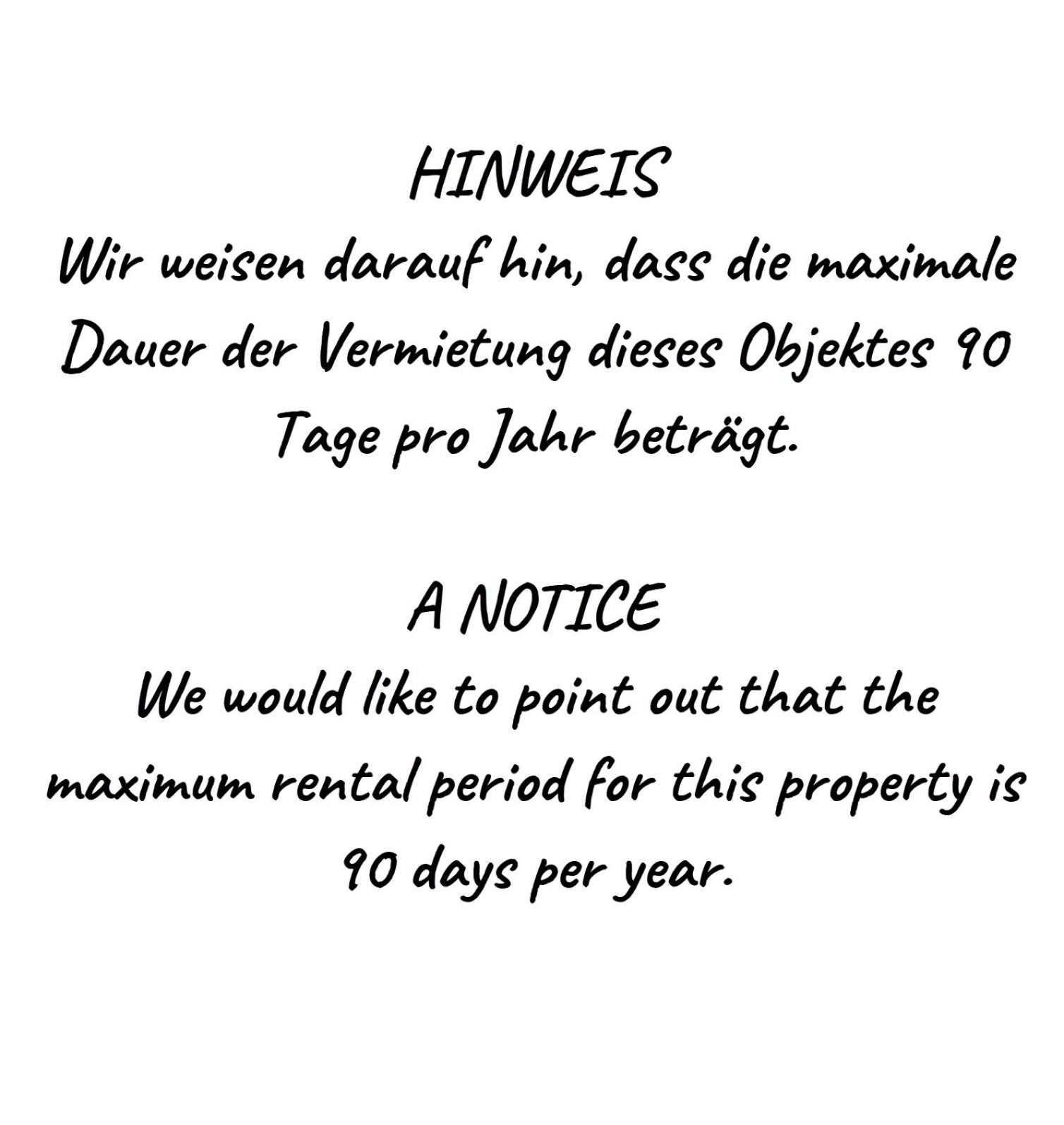 HINWEIS

Wir weisen darauf hin, dass die maximale Dauer der Vermietung dieses Objektes 90 Tage pro Jahr beträgt.

A NOTICE

We would like to point out that the maximum rental period for this property is 90 days per year.